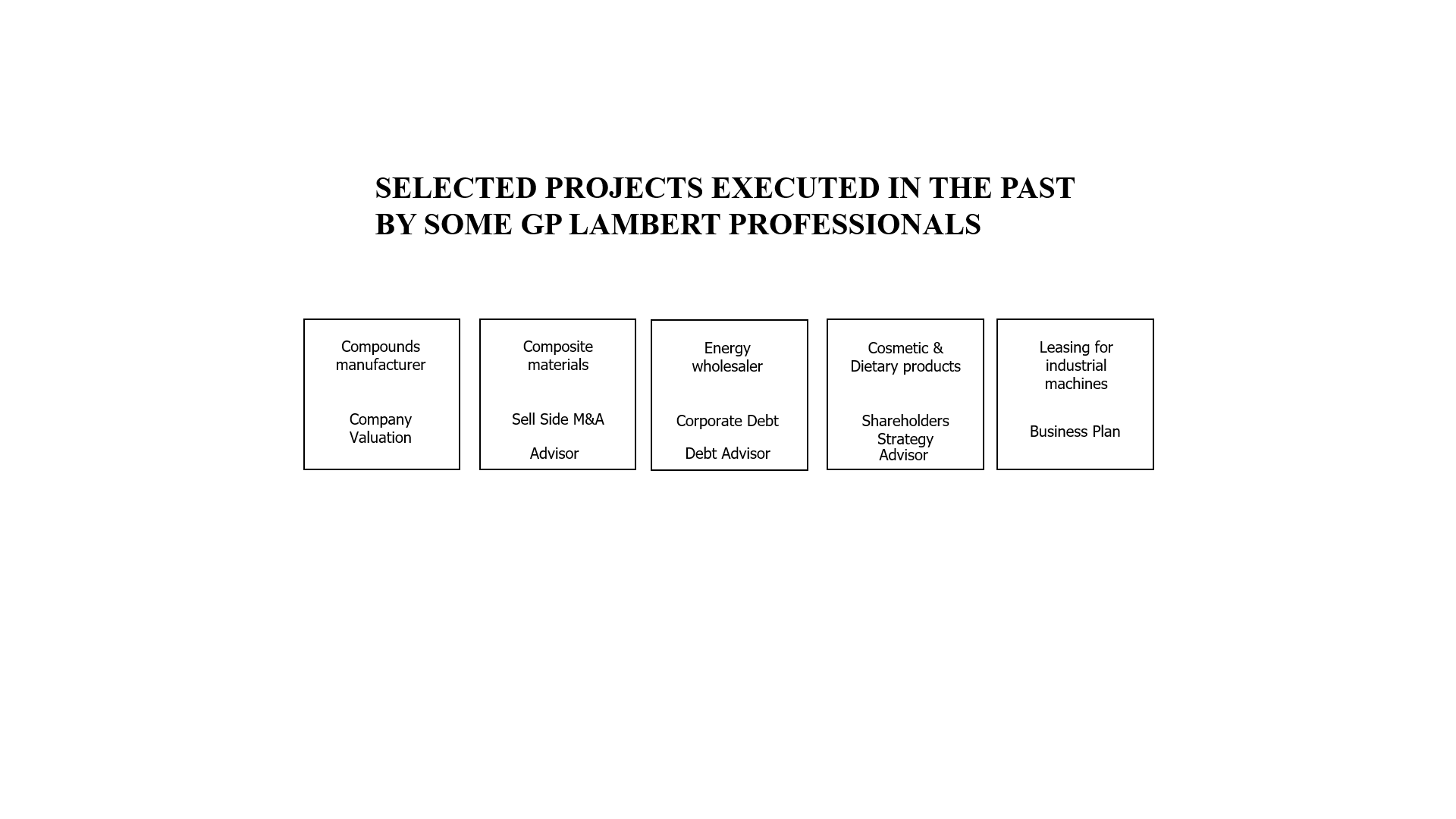 SELECTED PROJECTS EXECUTED IN THE PAST
BY SOME GP LAMBERT PROFESSIONALS

Compounds
manufacturer

Company
Valuation

Composite
materials

Sell Side M&A

Advisor

Energy
wholesaler

Corporate Debt

Debt Advisor

Cosmetic &
Dietary products

Shareholders
Strategy
Advisor

Leasing for
industrial
machines

Business Plan